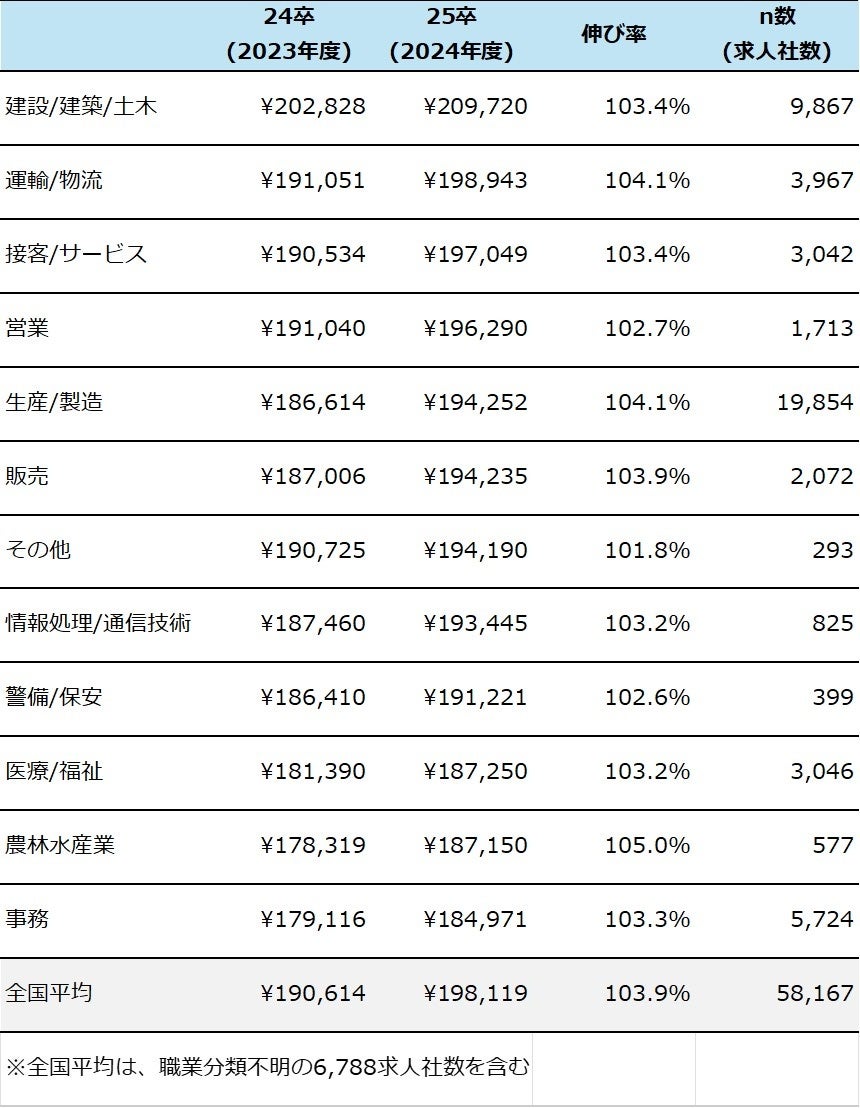 |  | 24卒 (2023年度) | 25卒 (2024年度) | 伸び率 | n数 (求人社数) |
|---|---|---|---|---|
| 建設/建築/土木 | ¥202,828 | ¥209,720 | 103.4% | 9,867 |
| 運輸/物流 | ¥191,051 | ¥198,943 | 104.1% | 3,967 |
| 接客/サービス | ¥190,534 | ¥197,049 | 103.4% | 3,042 |
| 営業 | ¥191,040 | ¥196,290 | 102.7% | 1,713 |
| 生産/製造 | ¥186,614 | ¥194,252 | 104.1% | 19,854 |
| 販売 | ¥187,006 | ¥194,235 | 103.9% | 2,072 |
| その他 | ¥190,725 | ¥194,190 | 101.8% | 293 |
| 情報処理/通信技術 | ¥187,460 | ¥193,445 | 103.2% | 825 |
| 警備/保安 | ¥186,410 | ¥191,221 | 102.6% | 399 |
| 医療/福祉 | ¥181,390 | ¥187,250 | 103.2% | 3,046 |
| 農林水産業 | ¥178,319 | ¥187,150 | 105.0% | 577 |
| 事務 | ¥179,116 | ¥184,971 | 103.3% | 5,724 |
| 全国平均 | ¥190,614 | ¥198,119 | 103.9% | 58,167 |

※全国平均は、職業分類不明の6,788求人社数を含む